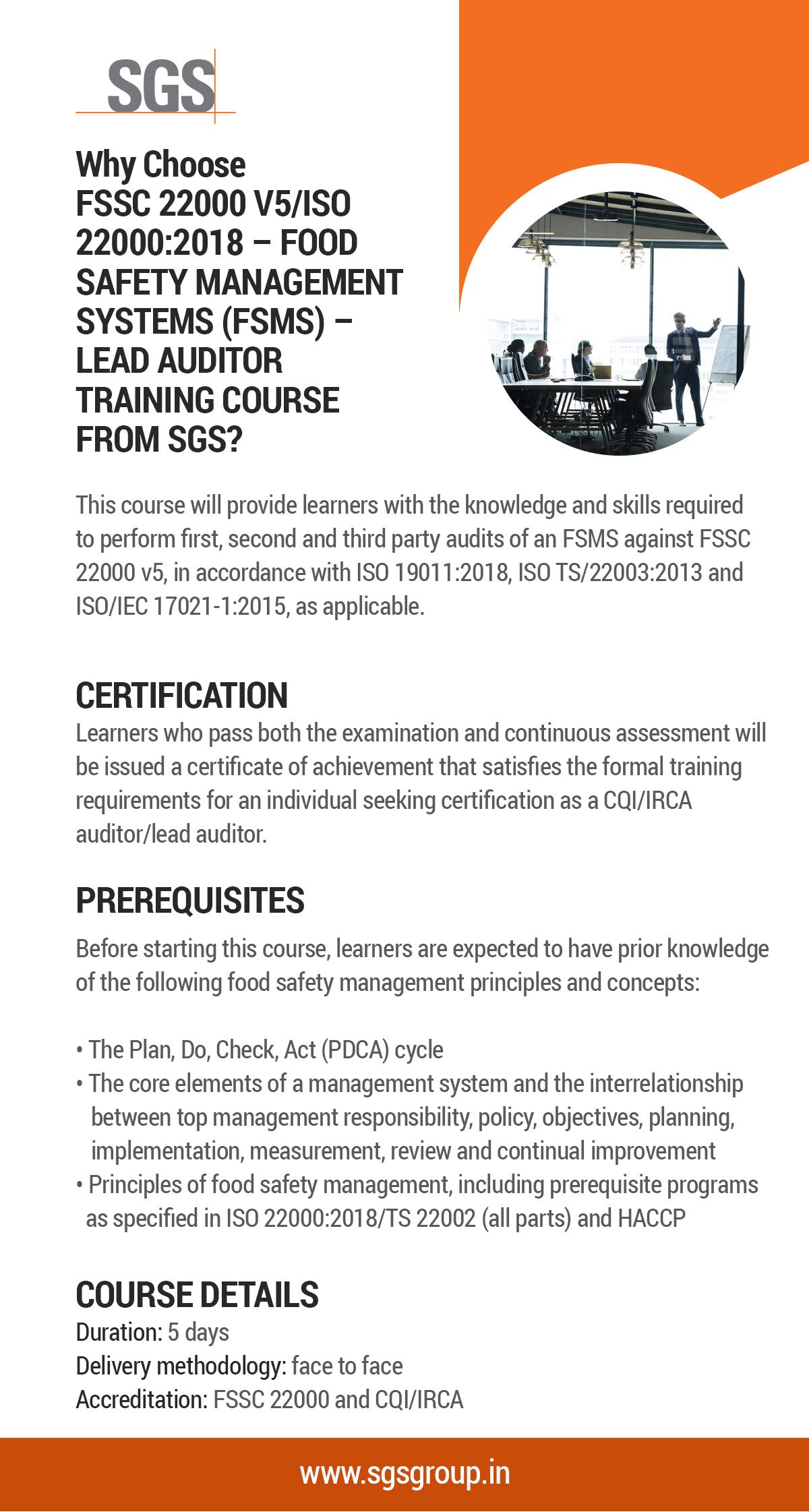 SGS

Why Choose FSSC 22000 V5/ISO 22000:2018 – FOOD SAFETY MANAGEMENT SYSTEMS (FSMS) – LEAD AUDITOR TRAINING COURSE FROM SGS?

This course will provide learners with the knowledge and skills required to perform first, second and third party audits of an FSMS against FSSC 22000 v5, in accordance with ISO 19011:2018, ISO TS/22003:2013 and ISO/IEC 17021-1:2015, as applicable.

CERTIFICATION

Learners who pass both the examination and continuous assessment will be issued a certificate of achievement that satisfies the formal training requirements for an individual seeking certification as a CQI/IRCA auditor/lead auditor.

PREREQUISITES

Before starting this course, learners are expected to have prior knowledge of the following food safety management principles and concepts:

• The Plan, Do, Check, Act (PDCA) cycle
• The core elements of a management system and the interrelationship between top management responsibility, policy, objectives, planning, implementation, measurement, review and continual improvement
• Principles of food safety management, including prerequisite programs as specified in ISO 22000:2018/TS 22002 (all parts) and HACCP

COURSE DETAILS

Duration: 5 days
Delivery methodology: face to face
Accreditation: FSSC 22000 and CQI/IRCA

www.sgsgroup.in